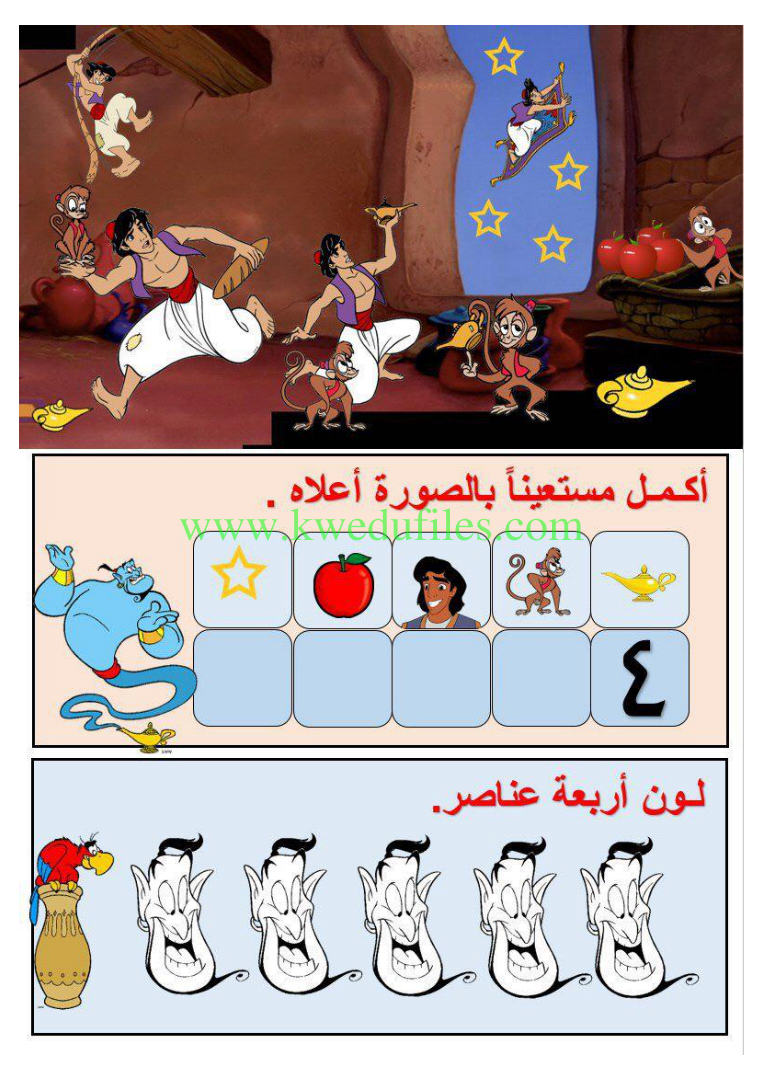 أكمل مستعيناً بالصورة أعلاه .

٤

لون أربعة عناصر.

www.kwedufiles.com